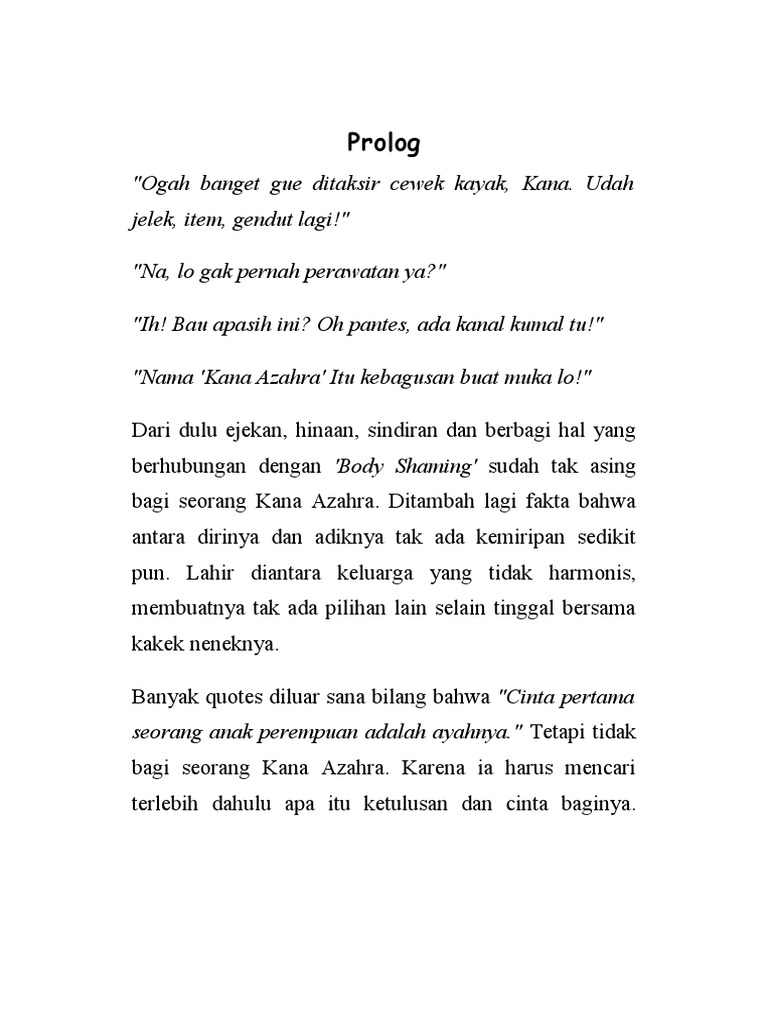 Prolog

"Ogah banget gue ditaksir cewek kayak, Kana. Udah jelek, item, gendut lagi!"

"Na, lo gak pernah perawatan ya?"

"Ih! Bau apasih ini? Oh pantes, ada kanal kumal tu!"

"Nama 'Kana Azahra' Itu kebagusan buat muka lo!"

Dari dulu ejekan, hinaan, sindiran dan berbagi hal yang berhubungan dengan 'Body Shaming' sudah tak asing bagi seorang Kana Azahra. Ditambah lagi fakta bahwa antara dirinya dan adiknya tak ada kemiripan sedikit pun. Lahir diantara keluarga yang tidak harmonis, membuatnya tak ada pilihan lain selain tinggal bersama kakek neneknya.

Banyak quotes diluar sana bilang bahwa "Cinta pertama seorang anak perempuan adalah ayahnya." Tetapi tidak bagi seorang Kana Azahra. Karena ia harus mencari terlebih dahulu apa itu ketulusan dan cinta baginya.